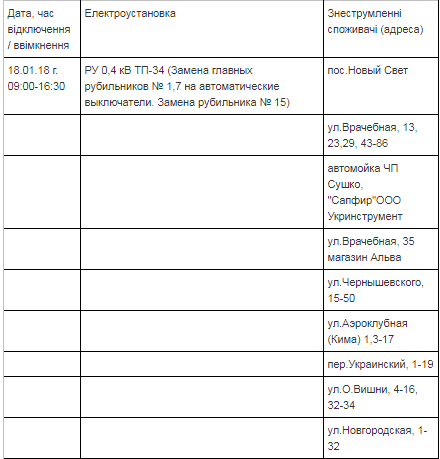 | Дата, час відключення / ввімкнення | Електроустановка | Знеструмленні споживачі (адреса) |
|---|---|---|
| 18.01.18 г. 09:00-16:30 | РУ 0,4 кВ ТП-34 (Замена главных рубильников № 1,7 на автоматические выключатели. Замена рубильника № 15) | пос.Новый Свет |
| | | ул.Врачебная, 13, 23,29, 43-86 |
| | | автомойка ЧП Сушко, "Сапфир"ООО Укринструмент |
| | | ул.Врачебная, 35 магазин Альва |
| | | ул.Чернышевского, 15-50 |
| | | ул.Аэроклубная (Кима) 1,3-17 |
| | | пер.Украинский, 1-19 |
| | | ул.О.Вишни, 4-16, 32-34 |
| | | ул.Новгородская, 1-32 |